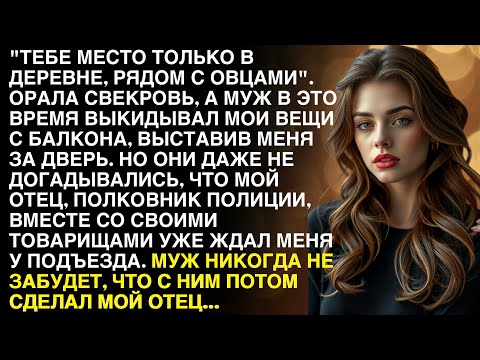 "ТЕБЕ МЕСТО ТОЛЬКО В ДЕРЕВНЕ, РЯДОМ С ОВЦАМИ". ОРАЛА СВЕКРОВЬ, А МУЖ В ЭТО ВРЕМЯ ВЫКИДЫВАЛ МОИ ВЕЩИ С БАЛКОНА, ВЫСТАВИВ МЕНЯ ЗА ДВЕРЬ. НО ОНИ ДАЖЕ НЕ ДОГАДЫВАЛИСЬ, ЧТО МОЙ ОТЕЦ, ПОЛКОВНИК ПОЛИЦИИ, ВМЕСТЕ СО СВОИМИ ТОВАРИЩАМИ УЖЕ ЖДАЛ МЕНЯ У ПОДЪЕЗДА. МУЖ НИКОГДА НЕ ЗАБУДЕТ, ЧТО С НИМ ПОТОМ СДЕЛАЛ МОЙ ОТЕЦ...